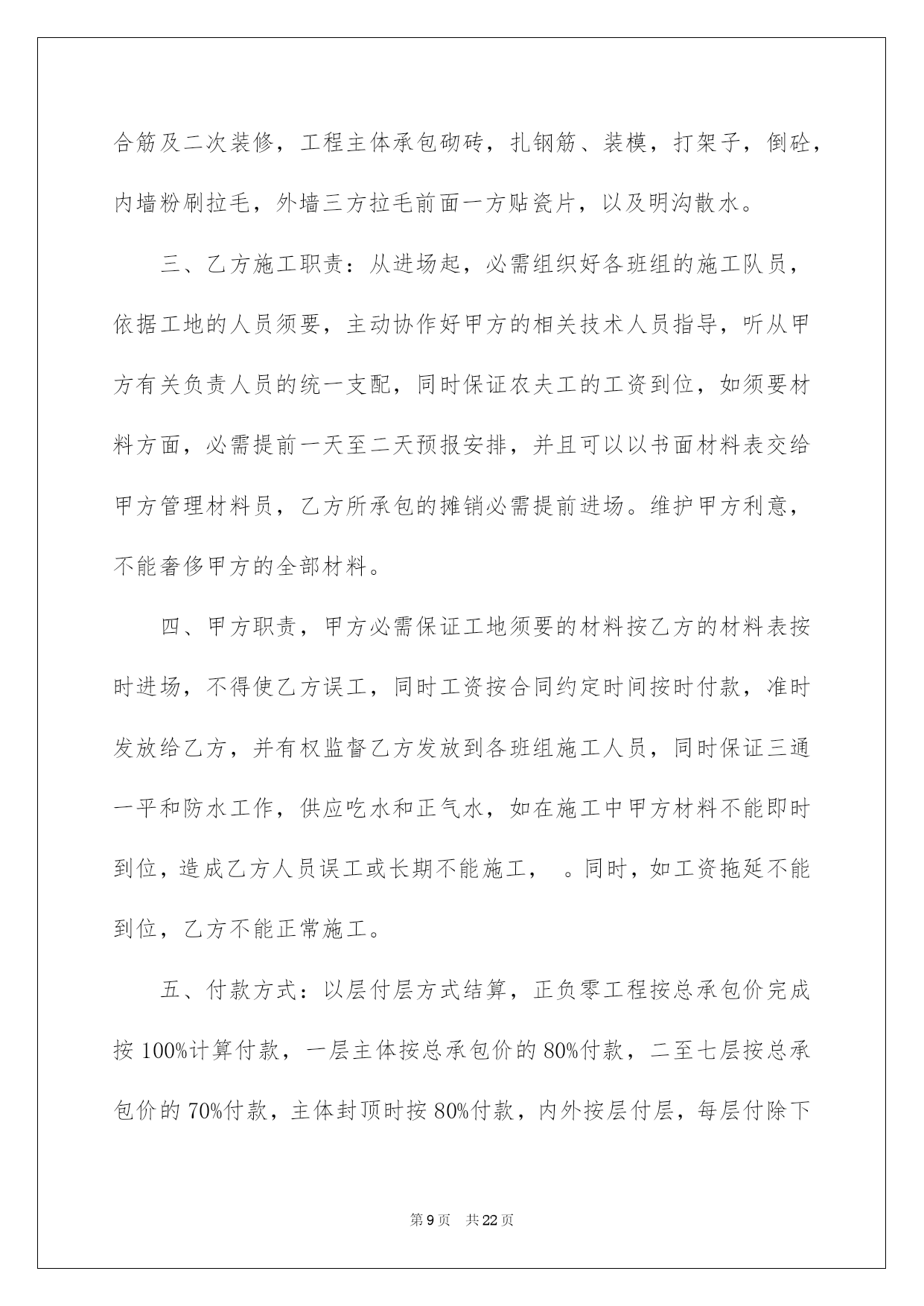 合筋及二次装修，工程主体承包砌砖，扎钢筋、装模，打架子，倒砼，内墙粉刷拉毛，外墙三方拉毛前面一方贴瓷片，以及明沟散水。

三、乙方施工职责：从进场起，必需组织好各班组的施工队员，依据工地的人员须要，主动协作好甲方的相关技术人员指导，听从甲方有关负责人员的统一支配，同时保证农夫工的工资到位，如须要材料方面，必需提前一天至二天预报安排，并且可以以书面材料表交给甲方管理材料员，乙方所承包的摊销必需提前进场。维护甲方利意，不能奢侈甲方的全部材料。

四、甲方职责，甲方必需保证工地须要的材料按乙方的材料表按时进场，不得使乙方误工，同时工资按合同约定时间按时付款，准时发放给乙方，并有权监督乙方发放到各班组施工人员，同时保证三通一平和防水工作，供应吃水和正气水，如在施工中甲方材料不能即时到位，造成乙方人员误工或长期不能施工， 。同时，如工资拖延不能到位，乙方不能正常施工。

五、付款方式：以层付层方式结算，正负零工程按总承包价完成按 100%计算付款，一层主体按总承包价的 80%付款，二至七层按总承包价的 70%付款，主体封顶时按 80%付款，内外按层付层，每层付除下

第 9 页 共 22 页